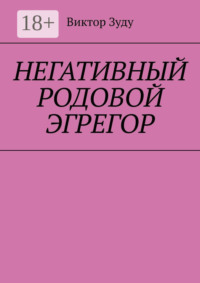 18+

Виктор Зуду

НЕГАТИВНЫЙ РОДОВОЙ ЭГРЕГОР